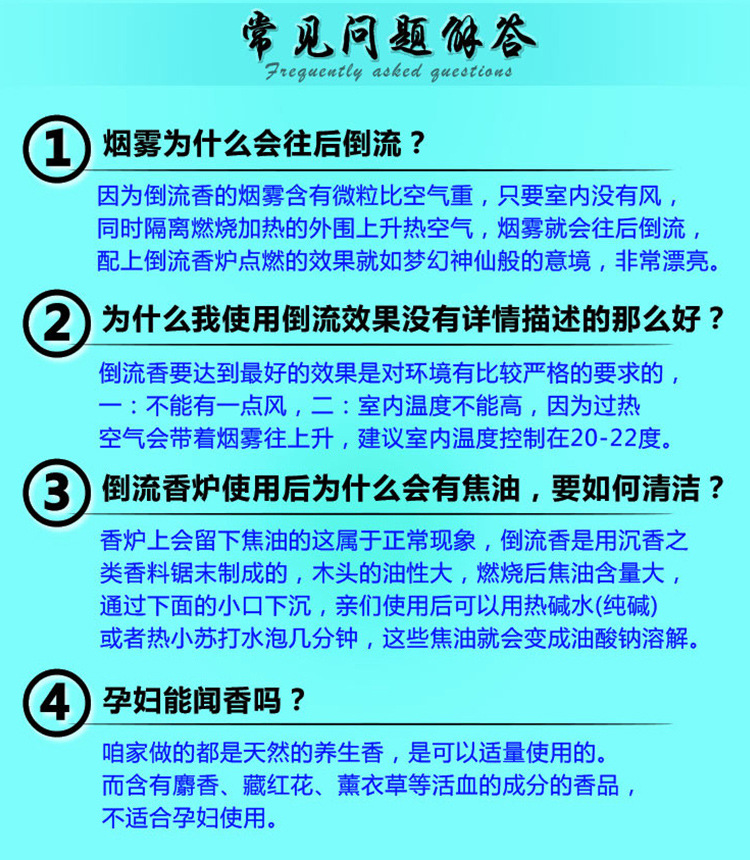 常见问题解答
Frequently asked questions

1 烟雾为什么会往后倒流？

因为倒流香的烟雾含有微粒比空气重，只要室内没有风，同时隔离燃烧加热的外围上升热空气，烟雾就会往后倒流，配上倒流香炉点燃的效果就如梦幻神仙般的意境，非常漂亮。

2 为什么我使用倒流效果没有详情描述的那么好？

倒流香要达到最好的效果是对环境有比较严格的要求的，一：不能有一点风，二：室内温度不能高，因为过热空气会带着烟雾往上升，建议室内温度控制在20-22度。

3 倒流香炉使用后为什么会有焦油，要如何清洁？

香炉上会留下焦油的这属于正常现象，倒流香是用沉香之类香料锯末制成的，木头的油性大，燃烧后焦油含量大，通过下面的小口下沉，亲们使用后可以用热碱水(纯碱)或者热小苏打水泡几分钟，这些焦油就会变成油酸钠溶解。

4 孕妇能闻香吗？

咱家做的都是天然的养生香，是可以适量使用的。而含有麝香、藏红花、薰衣草等活血的成分的香品，不适合孕妇使用。